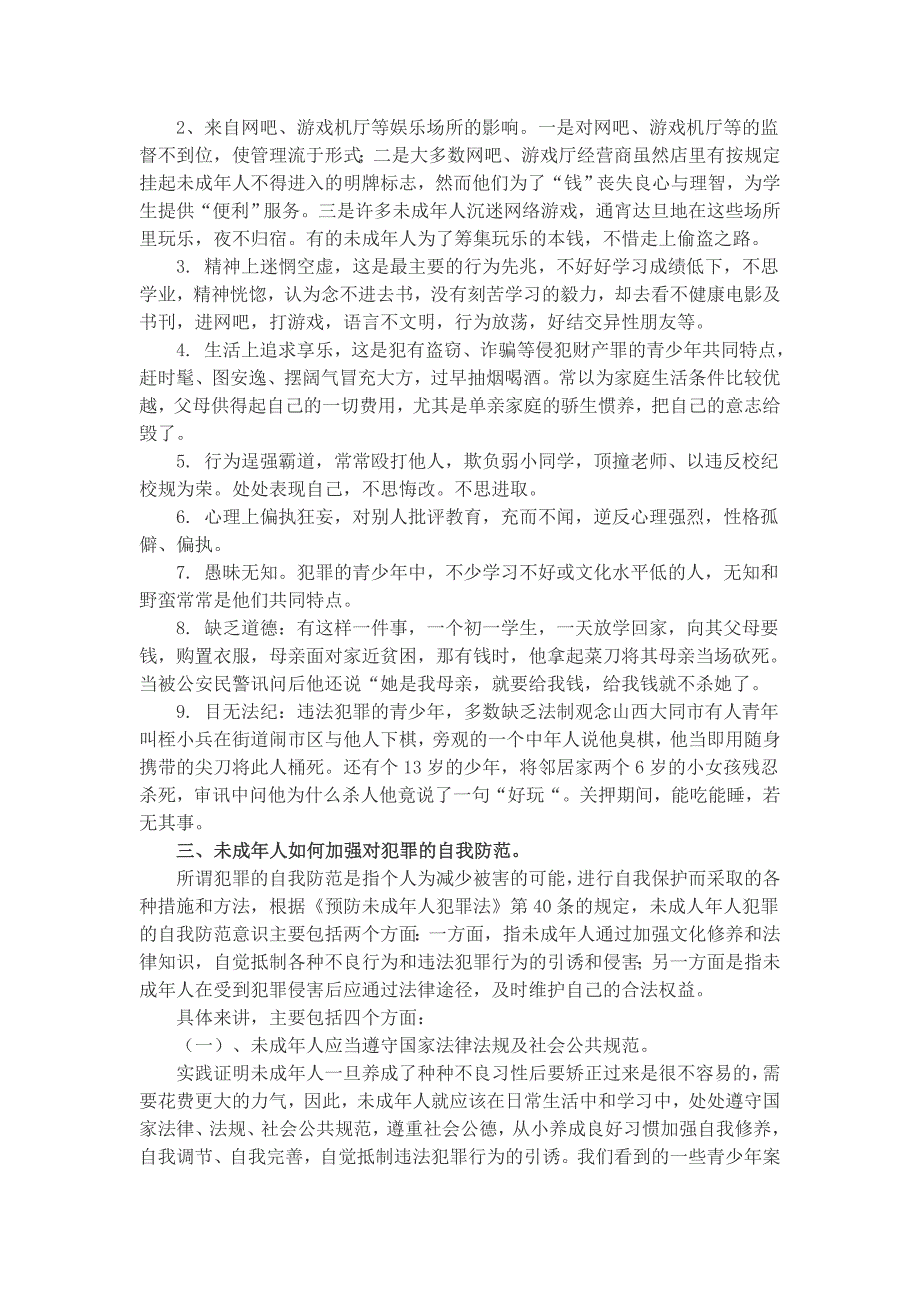 2、来自网吧、游戏机厅等娱乐场所的影响。一是对网吧、游戏机厅等的监督不到位，使管理流于形式；二是大多数网吧、游戏厅经营商虽然店里有按规定挂起未成年人不得进入的明牌标志，然而他们为了“钱”丧失良心与理智，为学生提供“便利”服务。三是许多未成年人沉迷网络游戏，通宵达旦地在这些场所里玩乐，夜不归宿。有的未成年人为了筹集玩乐的本钱，不惜走上偷盗之路。

3. 精神上迷惘空虚，这是最主要的行为先兆，不好好学习成绩低下，不思学业，精神恍惚，认为念不进去书，没有刻苦学习的毅力，却去看不健康电影及书刊，进网吧，打游戏，语言不文明，行为放荡，好结交异性朋友等。

4. 生活上追求享乐，这是犯有盗窃、诈骗等侵犯财产罪的青少年共同特点，赶时髦、图安逸、摆阔气冒充大方，过早抽烟喝酒。常以为家庭生活条件比较优越，父母供得起自己的一切费用，尤其是单亲家庭的骄生惯养，把自己的意志给毁了。

5. 行为逞强霸道，常常殴打他人，欺负弱小同学，顶撞老师、以违反校纪校规为荣。处处表现自己，不思悔改。不思进取。

6. 心理上偏执狂妄，对别人批评教育，充而不闻，逆反心理强烈，性格孤僻、偏执。

7. 愚昧无知。犯罪的青少年中，不少学习不好或文化水平低的人，无知和野蛮常常是他们共同特点。

8. 缺乏道德：有这样一件事，一个初一学生，一天放学回家，向其父母要钱，购置衣服，母亲面对家近贫困，那有钱时，他拿起菜刀将其母亲当场砍死。当被公安民警讯问后他还说“她是我母亲，就要给我钱，给我钱就不杀她了。

9. 目无法纪：违法犯罪的青少年，多数缺乏法制观念山西大同市有人青年叫桎小兵在街道闹市区与他人下棋，旁观的一个中年人说他臭棋，他当即用随身携带的尖刀将此人桶死。还有个 13 岁的少年，将邻居家两个 6 岁的小女孩残忍杀死，审讯中问他为什么杀人他竟说了一句“好玩“。关押期间，能吃能睡，若无其事。

三、未成年人如何加强对犯罪的自我防范。

所谓犯罪的自我防范是指个人为减少被害的可能，进行自我保护而采取的各种措施和方法，根据《预防未成年人犯罪法》第 40 条的规定，未成人年人犯罪的自我防范意识主要包括两个方面：一方面，指未成年人通过加强文化修养和法律知识，自觉抵制各种不良行为和违法犯罪行为的引诱和侵害；另一方面是指未成年人在受到犯罪侵害后应通过法律途径，及时维护自己的合法权益。

具体来讲，主要包括四个方面：

（一）、未成年人应当遵守国家法律法规及社会公共规范。

实践证明未成年人一旦养成了种种不良习性后要矫正过来是很不容易的，需要花费更大的力气，因此，未成年人就应该在日常生活中和学习中，处处遵守国家法律、法规、社会公共规范，遵重社会公德，从小养成良好习惯加强自我修养，自我调节、自我完善，自觉抵制违法犯罪行为的引诱。我们看到的一些青少年案